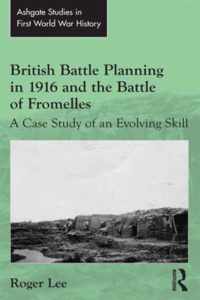 Ashgate Studies in First World War History

British Battle Planning in 1916 and the Battle of Fromelles

A Case Study of an Evolving Skill

Roger Lee

R